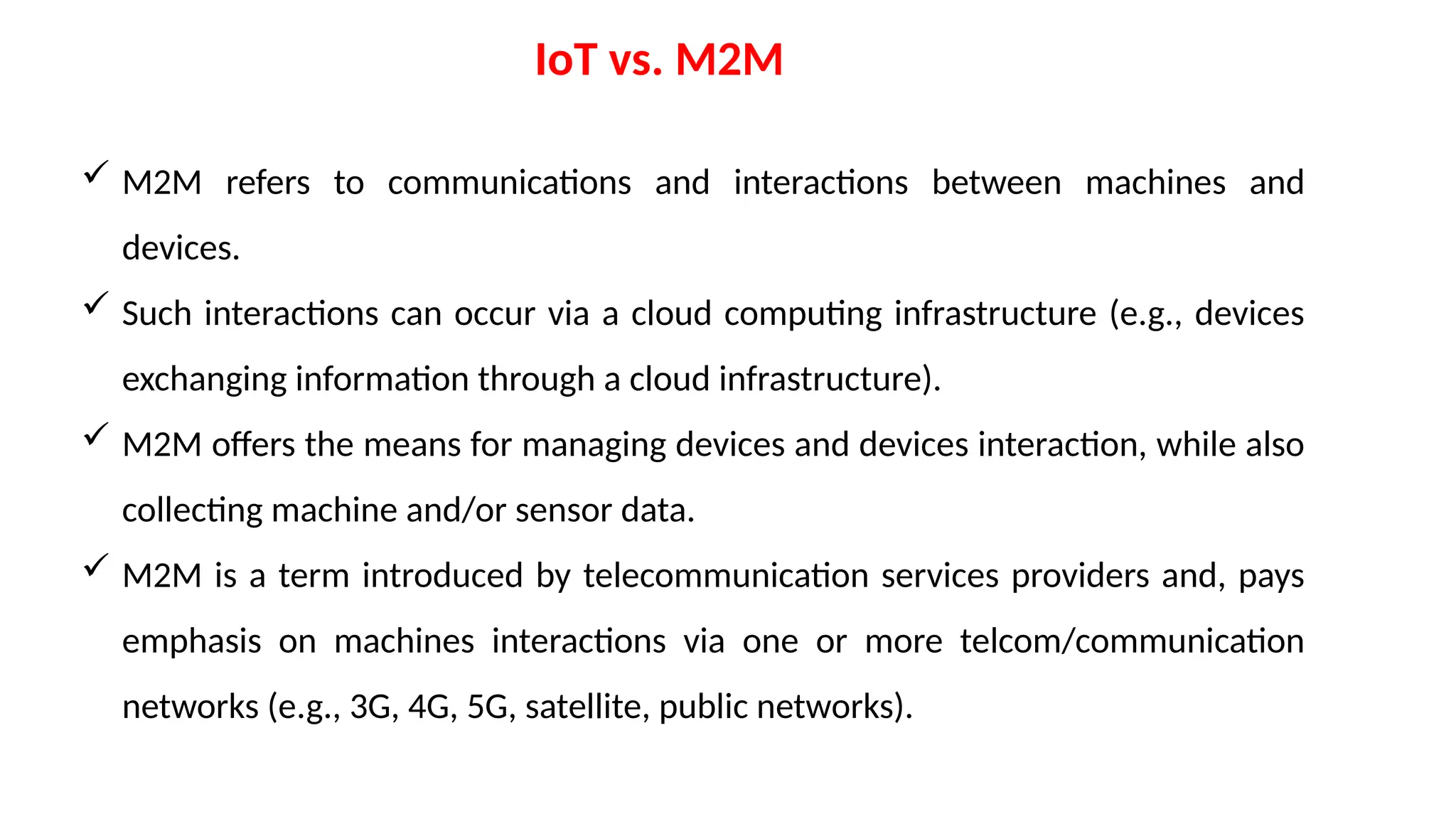 IoT vs. M2M

✓ M2M refers to communications and interactions between machines and devices.

✓ Such interactions can occur via a cloud computing infrastructure (e.g., devices exchanging information through a cloud infrastructure).

✓ M2M offers the means for managing devices and devices interaction, while also collecting machine and/or sensor data.

✓ M2M is a term introduced by telecommunication services providers and, pays emphasis on machines interactions via one or more telcom/communication networks (e.g., 3G, 4G, 5G, satellite, public networks).